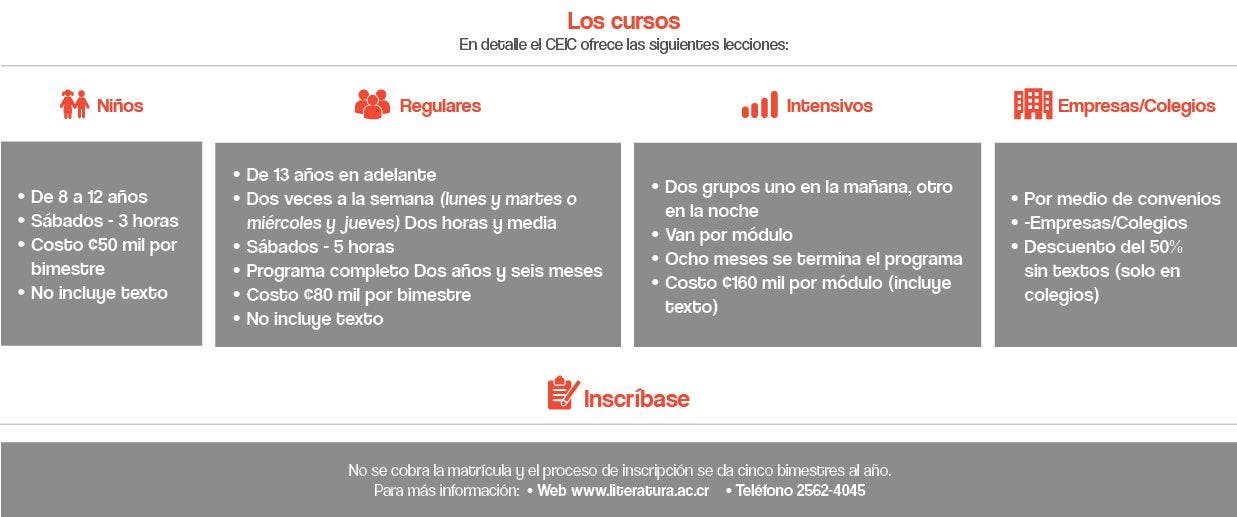 Los cursos
En detalle el CEIC ofrece las siguientes lecciones:

Niños

• De 8 a 12 años
• Sábados - 3 horas
• Costo ₡50 mil por bimestre
• No incluye texto

Regulares

• De 13 años en adelante
• Dos veces a la semana (lunes y martes o miércoles y jueves) Dos horas y media
• Sábados - 5 horas
• Programa completo Dos años y seis meses
• Costo ₡80 mil por bimestre
• No incluye texto

Intensivos

• Dos grupos uno en la mañana, otro en la noche
• Van por módulo
• Ocho meses se termina el programa
• Costo ₡160 mil por módulo (incluye texto)

Empresas/Colegios

• Por medio de convenios
• -Empresas/Colegios
• Descuento del 50% sin textos (solo en colegios)

Inscríbase

No se cobra la matrícula y el proceso de inscripción se da cinco bimestres al año.
Para más información: • Web www.literatura.ac.cr • Teléfono 2562-4045